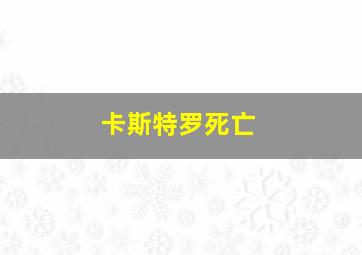 卡斯特罗死亡